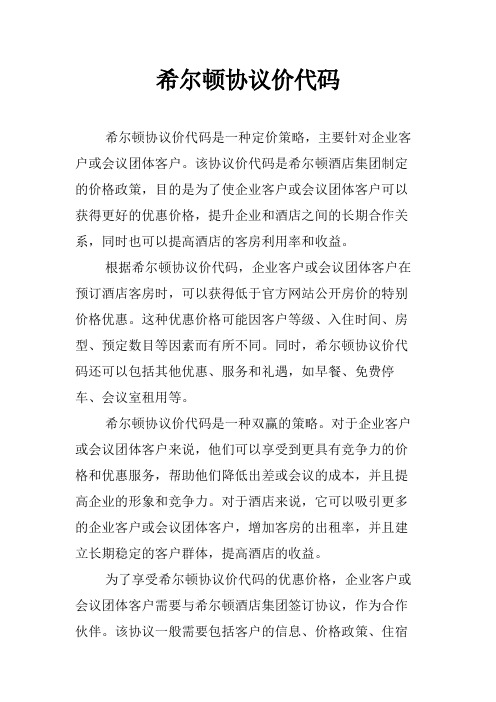 希尔顿协议价代码

希尔顿协议价代码是一种定价策略，主要针对企业客户或会议团体客户。该协议价代码是希尔顿酒店集团制定的价格政策，目的是为了使企业客户或会议团体客户可以获得更好的优惠价格，提升企业和酒店之间的长期合作关系，同时也可以提高酒店的客房利用率和收益。

根据希尔顿协议价代码，企业客户或会议团体客户在预订酒店客房时，可以获得低于官方网站公开房价的特别价格优惠。这种优惠价格可能因客户等级、入住时间、房型、预定数目等因素而有所不同。同时，希尔顿协议价代码还可以包括其他优惠、服务和礼遇，如早餐、免费停车、会议室租用等。

希尔顿协议价代码是一种双赢的策略。对于企业客户或会议团体客户来说，他们可以享受到更具有竞争力的价格和优惠服务，帮助他们降低出差或会议的成本，并且提高企业的形象和竞争力。对于酒店来说，它可以吸引更多的企业客户或会议团体客户，增加客房的出租率，并且建立长期稳定的客户群体，提高酒店的收益。

为了享受希尔顿协议价代码的优惠价格，企业客户或会议团体客户需要与希尔顿酒店集团签订协议，作为合作伙伴。该协议一般需要包括客户的信息、价格政策、住宿